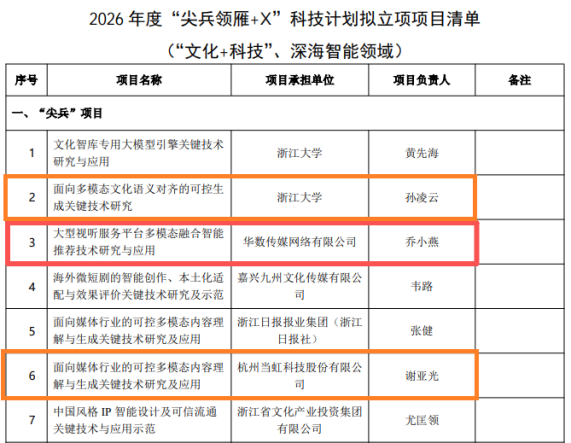 2026年度“尖兵领雁+X”科技计划拟立项项目清单

（“文化+科技”、深海智能领域）

| 序号 | 项目名称 | 项目承担单位 | 项目负责人 | 备注 |
|---|---|---|---|---|
| 一、“尖兵”项目 |  |  |  |  |
| 1 | 文化智库专用大模型引擎关键技术研究与应用 | 浙江大学 | 黄先海 |  |
| 2 | 面向多模态文化语义对齐的可控生成关键技术研究 | 浙江大学 | 孙凌云 |  |
| 3 | 大型视听服务平台多模态融合智能推荐技术研究与应用 | 华数传媒网络有限公司 | 乔小燕 |  |
| 4 | 海外微短剧的智能创作、本土化适配与效果评价关键技术研究及示范 | 嘉兴九州文化传媒有限公司 | 韦路 |  |
| 5 | 面向媒体行业的可控多模态内容理解与生成关键技术研究及应用 | 浙江日报报业集团（浙江日报社） | 张健 |  |
| 6 | 面向媒体行业的可控多模态内容理解与生成关键技术研究及应用 | 杭州当虹科技股份有限公司 | 谢亚光 |  |
| 7 | 中国风格IP智能设计及可信流通关键技术与应用示范 | 浙江省文化产业投资集团有限公司 | 尤匡领 |  |